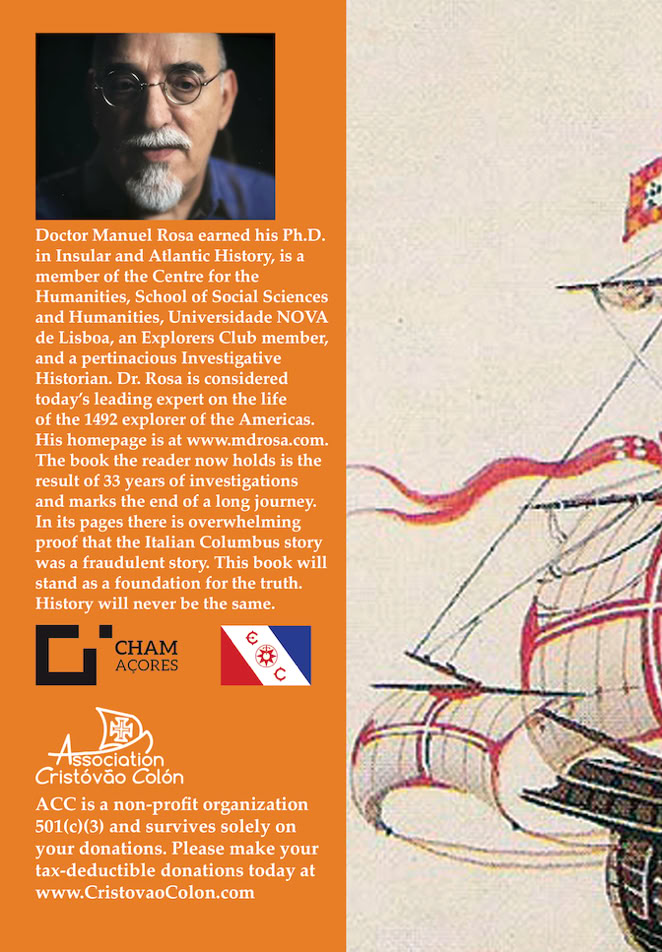 Doctor Manuel Rosa earned his Ph.D. in Insular and Atlantic History, is a member of the Centre for the Humanities, School of Social Sciences and Humanities, Universidade NOVA de Lisboa, an Explorers Club member, and a pertinacious Investigative Historian. Dr. Rosa is considered today's leading expert on the life of the 1492 explorer of the Americas. His homepage is at www.mdrosa.com. The book the reader now holds is the result of 33 years of investigations and marks the end of a long journey. In its pages there is overwhelming proof that the Italian Columbus story was a fraudulent story. This book will stand as a foundation for the truth. History will never be the same.

CHAM
AÇORES

Association
Cristóvão Colón

ACC is a non-profit organization 501(c)(3) and survives solely on your donations. Please make your tax-deductible donations today at www.CristovaoColon.com